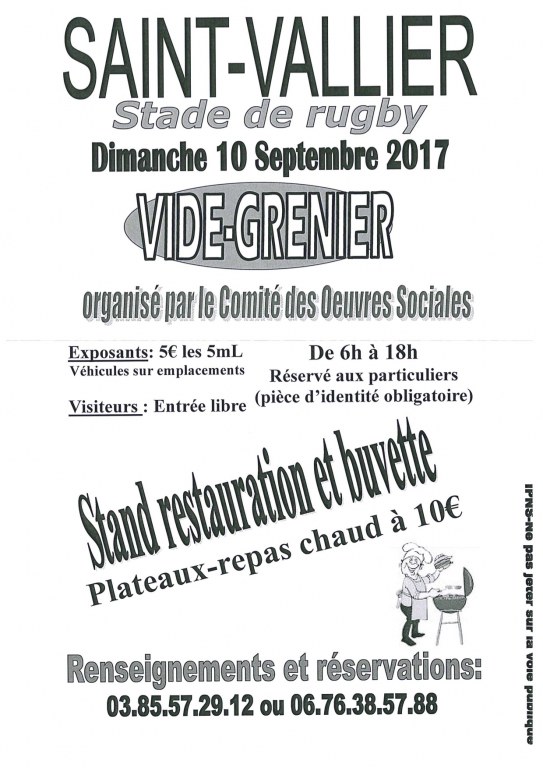 SAINT-VALLIER
Stade de rugby
Dimanche 10 Septembre 2017

VIDE-GRENIER

organisé par le Comité des Oeuvres Sociales

Exposants: 5€ les 5mL
Véhicules sur emplacements

Visiteurs : Entrée libre

De 6h à 18h
Réservé aux particuliers
(pièce d'identité obligatoire)

Stand restauration et buvette
Plateaux-repas chaud à 10€

Renseignements et réservations:
03.85.57.29.12 ou 06.76.38.57.88

IPNS-Ne pas jeter sur la voie publique